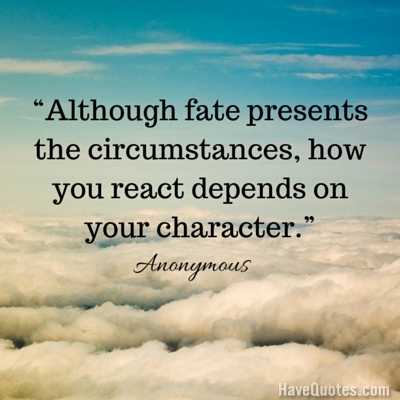 “Although fate presents the circumstances, how you react depends on your character.”

Anonymous

HaveQuotes.com